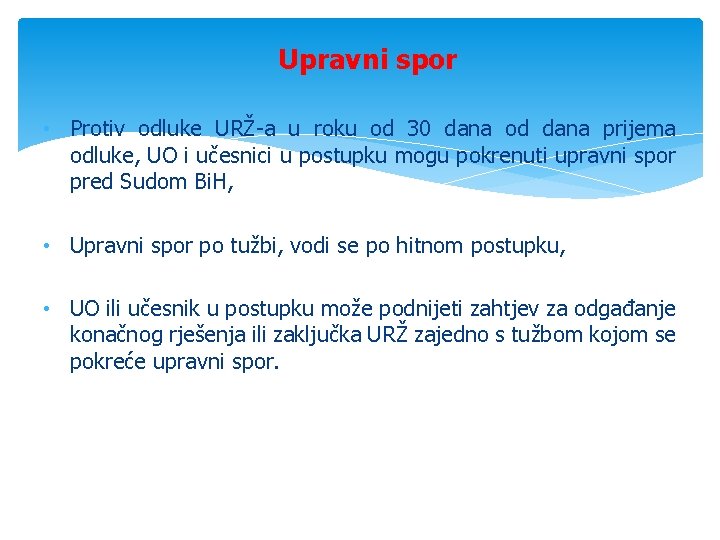 Upravni spor

• Protiv odluke URŽ-a u roku od 30 dana od dana prijema odluke, UO i učesnici u postupku mogu pokrenuti upravni spor pred Sudom BiH,

• Upravni spor po tužbi, vodi se po hitnom postupku,

• UO ili učesnik u postupku može podnijeti zahtjev za odgađanje konačnog rješenja ili zaključka URŽ zajedno s tužbom kojom se pokreće upravni spor.